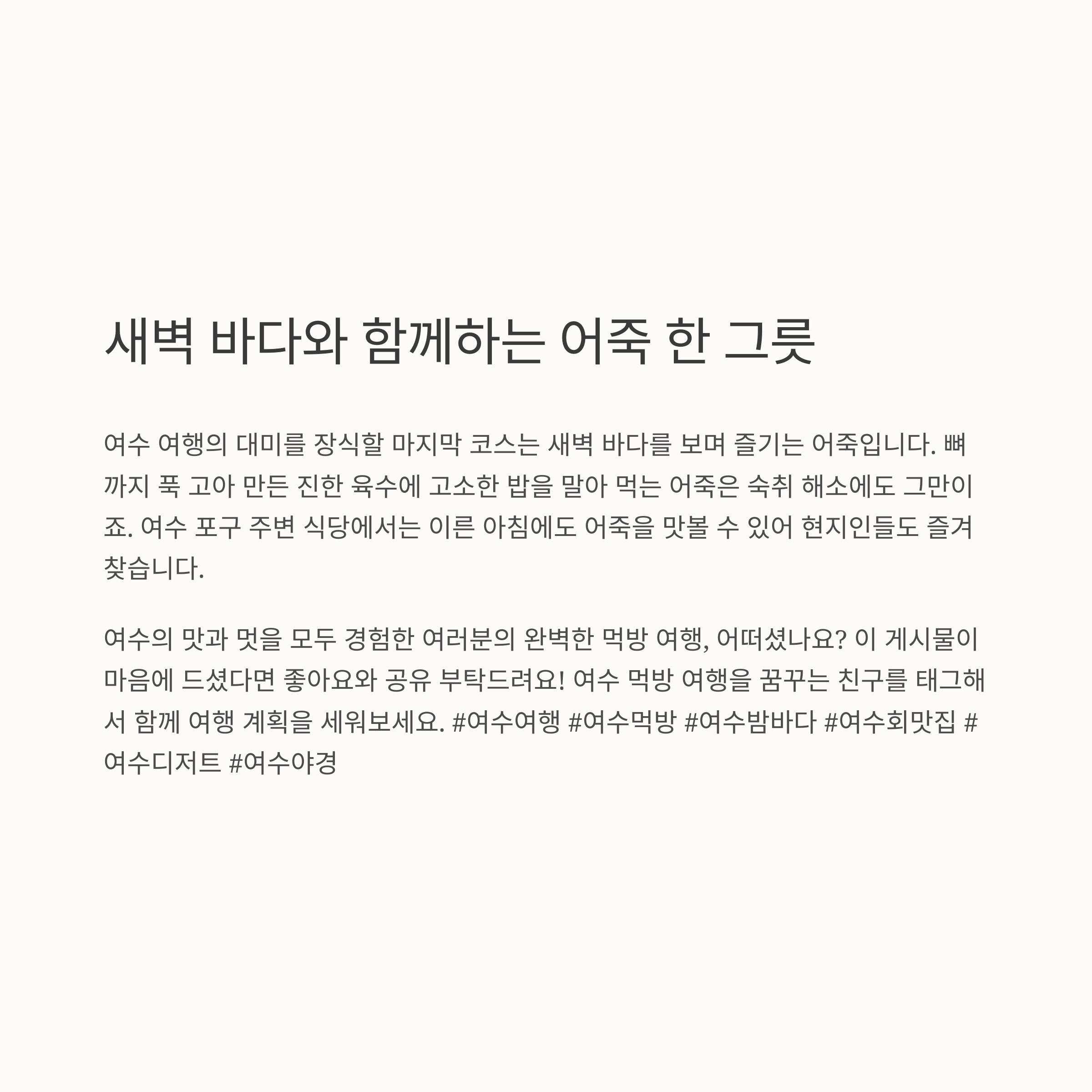 새벽 바다와 함께하는 어죽 한 그릇

여수 여행의 대미를 장식할 마지막 코스는 새벽 바다를 보며 즐기는 어죽입니다. 뼈까지 푹 고아 만든 진한 육수에 고소한 밥을 말아 먹는 어죽은 숙취 해소에도 그만이죠. 여수 포구 주변 식당에서는 이른 아침에도 어죽을 맛볼 수 있어 현지인들도 즐겨 찾습니다.

여수의 맛과 멋을 모두 경험한 여러분의 완벽한 먹방 여행, 어떠셨나요? 이 게시물이 마음에 드셨다면 좋아요와 공유 부탁드려요! 여수 먹방 여행을 꿈꾸는 친구를 태그해서 함께 여행 계획을 세워보세요. #여수여행 #여수먹방 #여수밤바다 #여수회맛집 #여수디저트 #여수야경